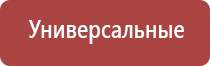 Универсальные